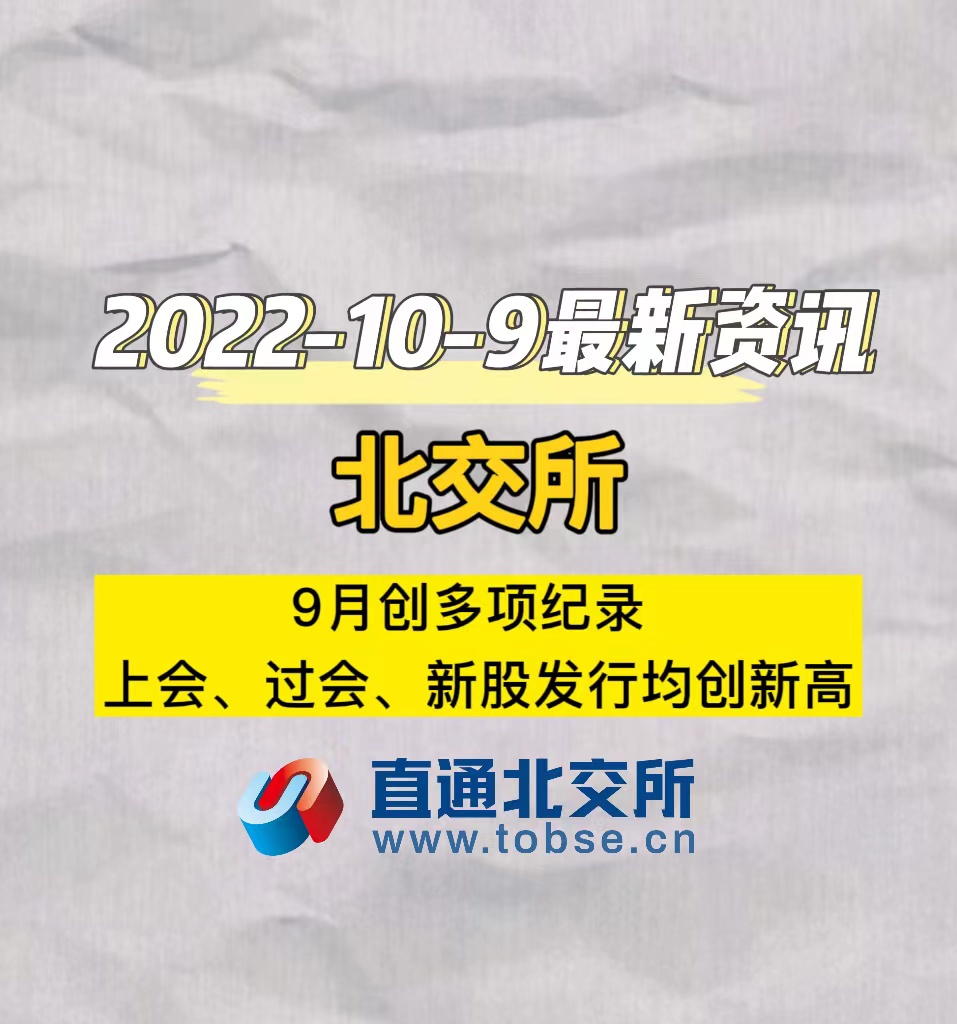 2022-10-9最新资讯

北交所

9月创多项纪录
上会、过会、新股发行均创新高

直通北交所
www.tobse.cn